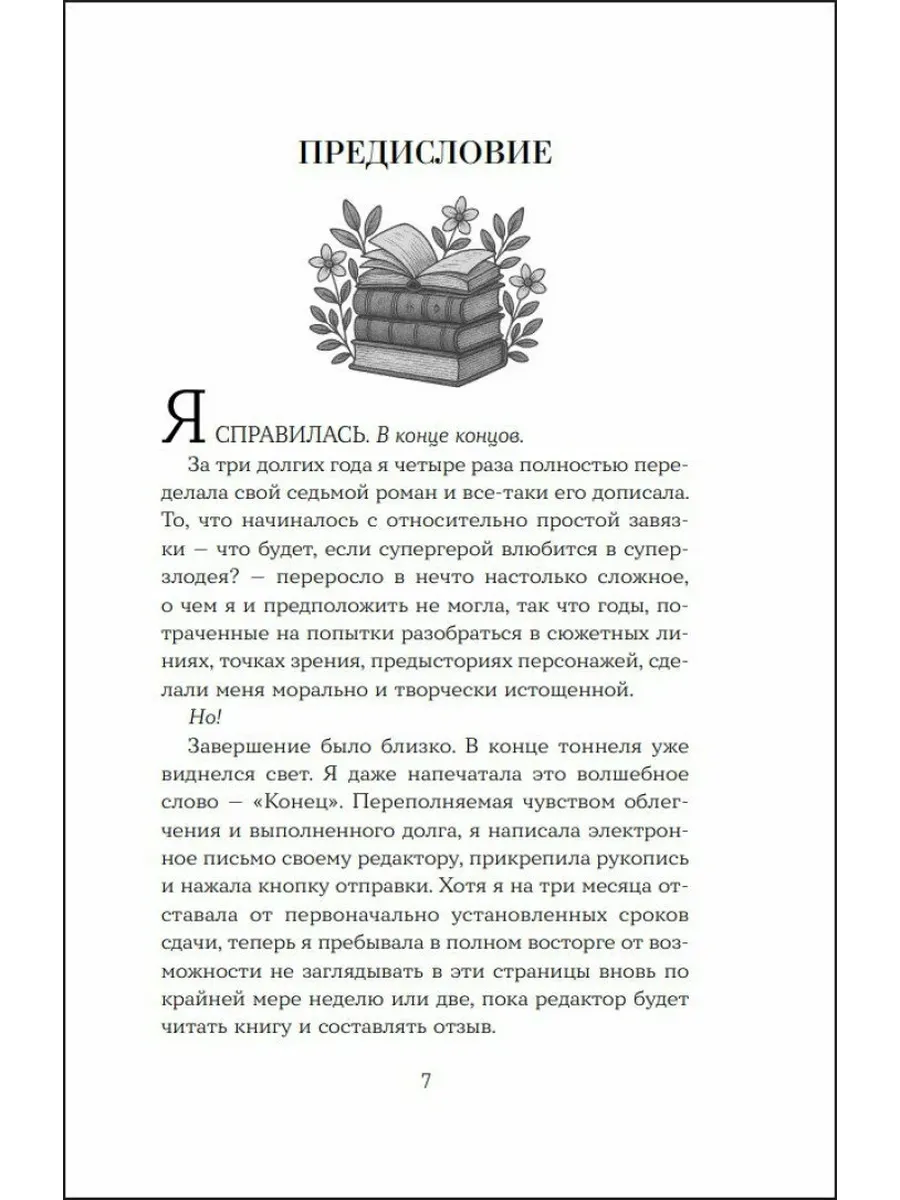 ПРЕДИСЛОВИЕ

Я СПРАВИЛАСЬ. В конце концов.

За три долгих года я четыре раза полностью переделала свой седьмой роман и все-таки его дописала. То, что начиналось с относительно простой завязки — что будет, если супергерой влюбится в суперзлодея? — переросло в нечто настолько сложное, о чем я и предположить не могла, так что годы, потраченные на попытки разобраться в сюжетных линиях, точках зрения, предысториях персонажей, сделали меня морально и творчески истощенной.

Но!

Завершение было близко. В конце тоннеля уже виднелся свет. Я даже напечатала это волшебное слово — «Конец». Переполняемая чувством облегчения и выполненного долга, я написала электронное письмо своему редактору, прикрепила рукопись и нажала кнопку отправки. Хотя я на три месяца отставала от первоначально установленных сроков сдачи, теперь я пребывала в полном восторге от возможности не заглядывать в эти страницы вновь по крайней мере неделю или две, пока редактор будет читать книгу и составлять отзыв.

7